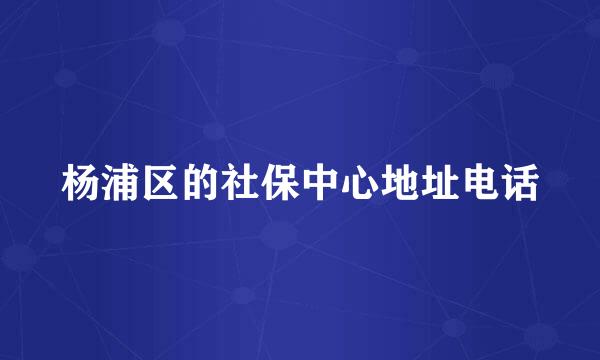 杨浦区的社保中心地址电话